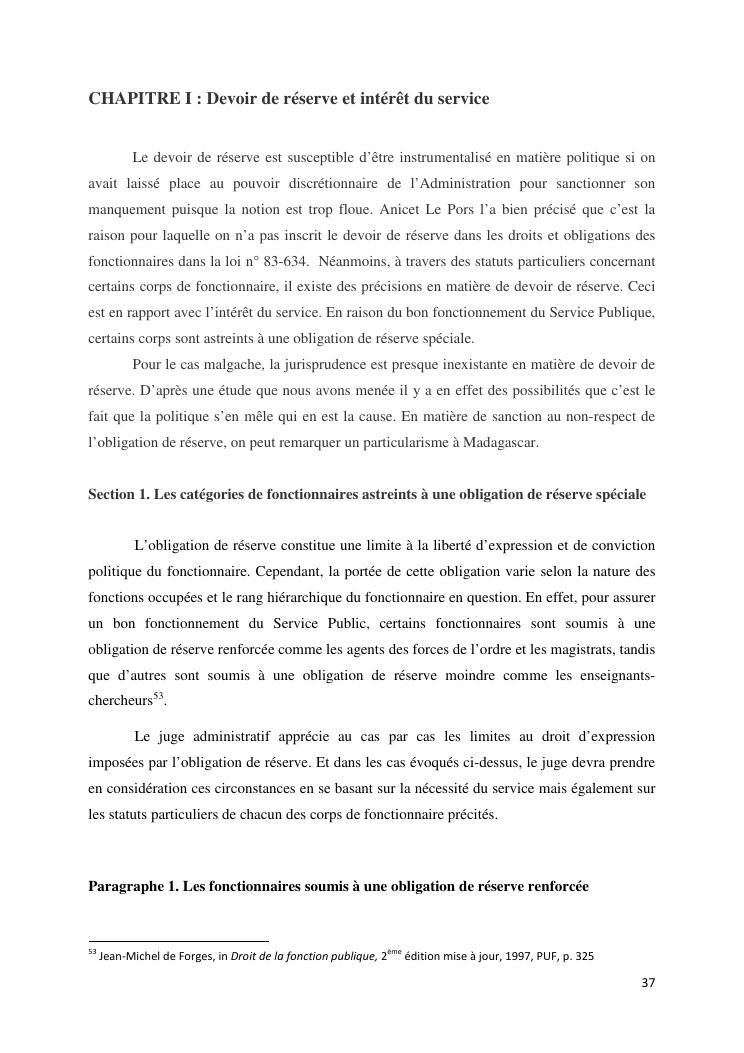 CHAPITRE I : Devoir de réserve et intérêt du service

Le devoir de réserve est susceptible d'être instrumentalisé en matière politique si on avait laissé place au pouvoir discrétionnaire de l'Administration pour sanctionner son manquement puisque la notion est trop floue. Anicet Le Pors l'a bien précisé que c'est la raison pour laquelle on n'a pas inscrit le devoir de réserve dans les droits et obligations des fonctionnaires dans la loi n° 83-634. Néanmoins, à travers des statuts particuliers concernant certains corps de fonctionnaire, il existe des précisions en matière de devoir de réserve. Ceci est en rapport avec l'intérêt du service. En raison du bon fonctionnement du Service Publique, certains corps sont astreints à une obligation de réserve spéciale.

Pour le cas malgache, la jurisprudence est presque inexistante en matière de devoir de réserve. D'après une étude que nous avons menée il y a en effet des possibilités que c'est le fait que la politique s'en mêle qui en est la cause. En matière de sanction au non-respect de l'obligation de réserve, on peut remarquer un particularisme à Madagascar.

Section 1. Les catégories de fonctionnaires astreints à une obligation de réserve spéciale

L'obligation de réserve constitue une limite à la liberté d'expression et de conviction politique du fonctionnaire. Cependant, la portée de cette obligation varie selon la nature des fonctions occupées et le rang hiérarchique du fonctionnaire en question. En effet, pour assurer un bon fonctionnement du Service Public, certains fonctionnaires sont soumis à une obligation de réserve renforcée comme les agents des forces de l'ordre et les magistrats, tandis que d'autres sont soumis à une obligation de réserve moindre comme les enseignants-chercheurs$^{53}$.

Le juge administratif apprécie au cas par cas les limites au droit d'expression imposées par l'obligation de réserve. Et dans les cas évoqués ci-dessus, le juge devra prendre en considération ces circonstances en se basant sur la nécessité du service mais également sur les statuts particuliers de chacun des corps de fonctionnaire précités.

Paragraphe 1. Les fonctionnaires soumis à une obligation de réserve renforcée

$^{53}$ Jean-Michel de Forges, in Droit de la fonction publique, 2$^{ème}$ édition mise à jour, 1997, PUF, p. 325

37